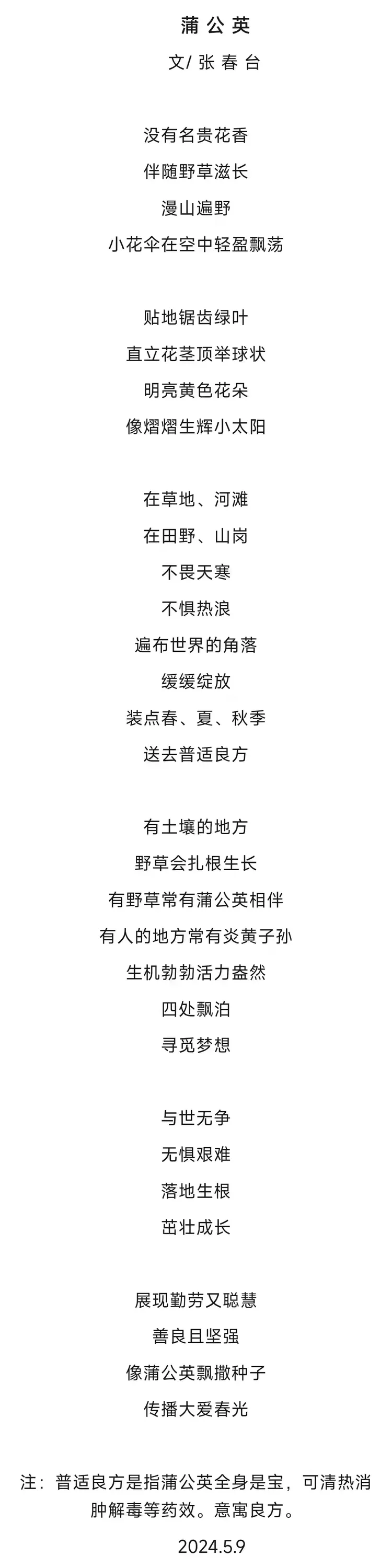 蒲公英

文/张春台

没有名贵花香
伴随野草滋长
漫山遍野
小花伞在空中轻盈飘荡

贴地锯齿绿叶
直立花茎顶举球状
明亮黄色花朵
像熠熠生辉小太阳

在草地、河滩
在田野、山岗
不畏天寒
不惧热浪
遍布世界的角落
缓缓绽放
装点春、夏、秋季
送去普适良方

有土壤的地方
野草会扎根生长
有野草常有蒲公英相伴
有人的地方常有炎黄子孙
生机勃勃活力盎然
四处飘泊
寻觅梦想

与世无争
无惧艰难
落地生根
茁壮成长

展现勤劳又聪慧
善良且坚强
像蒲公英飘撒种子
传播大爱春光

注：普适良方是指蒲公英全身是宝，可清热消肿解毒等药效。意寓良方。

2024.5.9